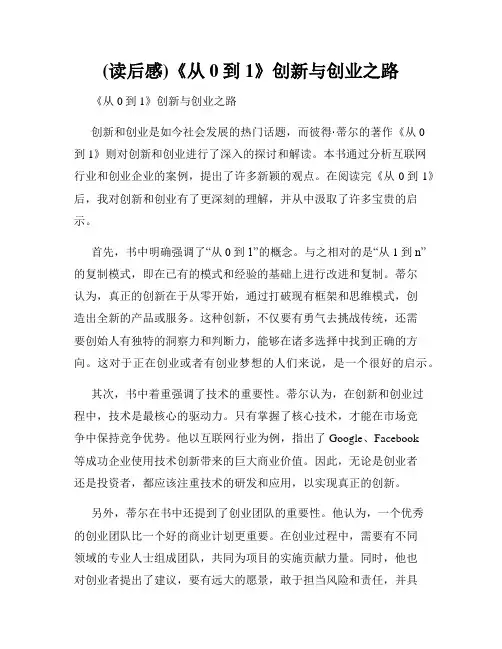 (读后感)《从 0 到 1》创新与创业之路

《从 0 到 1》创新与创业之路

创新和创业是如今社会发展的热门话题，而彼得·蒂尔的著作《从 0 到 1》则对创新和创业进行了深入的探讨和解读。本书通过分析互联网行业和创业企业的案例，提出了许多新颖的观点。在阅读完《从 0 到 1》后，我对创新和创业有了更深刻的理解，并从中汲取了许多宝贵的启示。

首先，书中明确强调了“从 0 到 1”的概念。与之相对的是“从 1 到 n”的复制模式，即在已有的模式和经验的基础上进行改进和复制。蒂尔认为，真正的创新在于从零开始，通过打破现有框架和思维模式，创造出全新的产品或服务。这种创新，不仅要有勇气去挑战传统，还需要创始人有独特的洞察力和判断力，能够在诸多选择中找到正确的方向。这对于正在创业或者有创业梦想的人们来说，是一个很好的启示。

其次，书中着重强调了技术的重要性。蒂尔认为，在创新和创业过程中，技术是最核心的驱动力。只有掌握了核心技术，才能在市场竞争中保持竞争优势。他以互联网行业为例，指出了 Google、Facebook 等成功企业使用技术创新带来的巨大商业价值。因此，无论是创业者还是投资者，都应该注重技术的研发和应用，以实现真正的创新。

另外，蒂尔在书中还提到了创业团队的重要性。他认为，一个优秀的创业团队比一个好的商业计划更重要。在创业过程中，需要有不同领域的专业人士组成团队，共同为项目的实施贡献力量。同时，他也对创业者提出了建议，要有远大的愿景，敢于担当风险和责任，并具